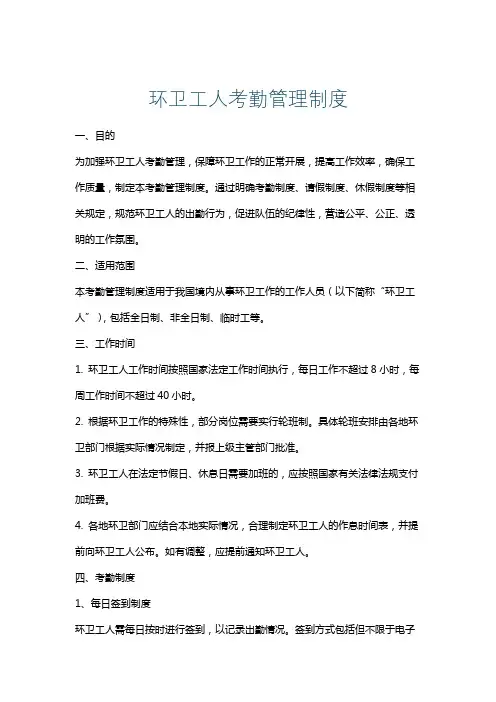 环卫工人考勤管理制度

一、目的

为加强环卫工人考勤管理，保障环卫工作的正常开展，提高工作效率，确保工作质量，制定本考勤管理制度。通过明确考勤制度、请假制度、休假制度等相关规定，规范环卫工人的出勤行为，促进队伍的纪律性，营造公平、公正、透明的工作氛围。

二、适用范围

本考勤管理制度适用于我国境内从事环卫工作的工作人员（以下简称“环卫工人”），包括全日制、非全日制、临时工等。

三、工作时间

1. 环卫工人工作时间按照国家法定工作时间执行，每日工作不超过 8 小时，每周工作时间不超过 40 小时。

2. 根据环卫工作的特殊性，部分岗位需要实行轮班制。具体轮班安排由各地环卫部门根据实际情况制定，并报上级主管部门批准。

3. 环卫工人在法定节假日、休息日需要加班的，应按照国家有关法律法规支付加班费。

4. 各地环卫部门应结合本地实际情况，合理制定环卫工人的作息时间表，并提前向环卫工人公布。如有调整，应提前通知环卫工人。

四、考勤制度

1、每日签到制度

环卫工人需每日按时进行签到，以记录出勤情况。签到方式包括但不限于电子